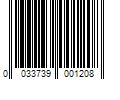 0 033739 001208